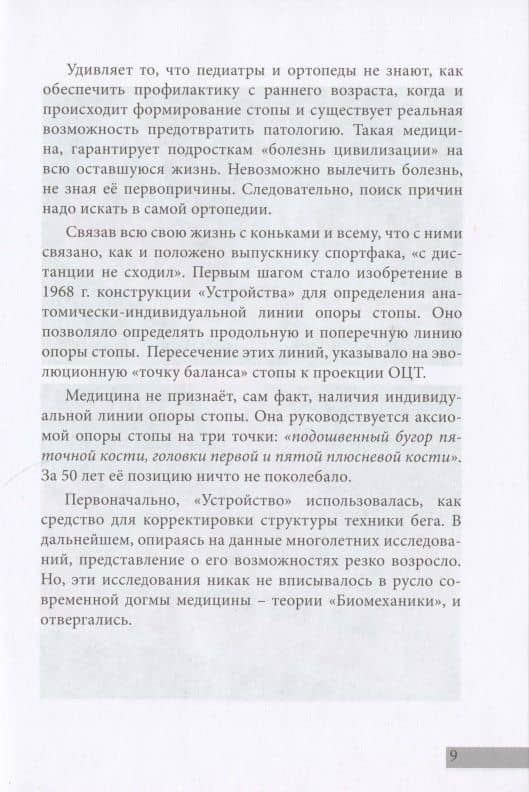 Удивляет то, что педиатры и ортопеды не знают, как обеспечить профилактику с раннего возраста, когда и происходит формирование стопы и существует реальная возможность предотвратить патологию. Такая медицина, гарантирует подросткам «болезнь цивилизации» на всю оставшуюся жизнь. Невозможно вылечить болезнь, не зная её первопричины. Следовательно, поиск причин надо искать в самой ортопедии.

Связав всю свою жизнь с коньками и всему, что с ними связано, как и положено выпускнику спортфака, «с дистанции не сходил». Первым шагом стало изобретение в 1968 г. конструкции «Устройства» для определения анатомически-индивидуальной линии опоры стопы. Оно позволяло определять продольную и поперечную линию опоры стопы. Пересечение этих линий, указывало на эволюционную «точку баланса» стопы к проекции ОЦТ.

Медицина не признаёт, сам факт, наличия индивидуальной линии опоры стопы. Она руководствуется аксиомой опоры стопы на три точки: «подошвенный бугор пяточной кости, головки первой и пятой плюсневой кости». За 50 лет её позицию ничто не поколебало.

Первоначально, «Устройство» использовалась, как средство для корректировки структуры техники бега. В дальнейшем, опираясь на данные многолетних исследований, представление о его возможностях резко возросло. Но, эти исследования никак не вписывалось в русло современной догмы медицины – теории «Биомеханики», и отвергались.

9